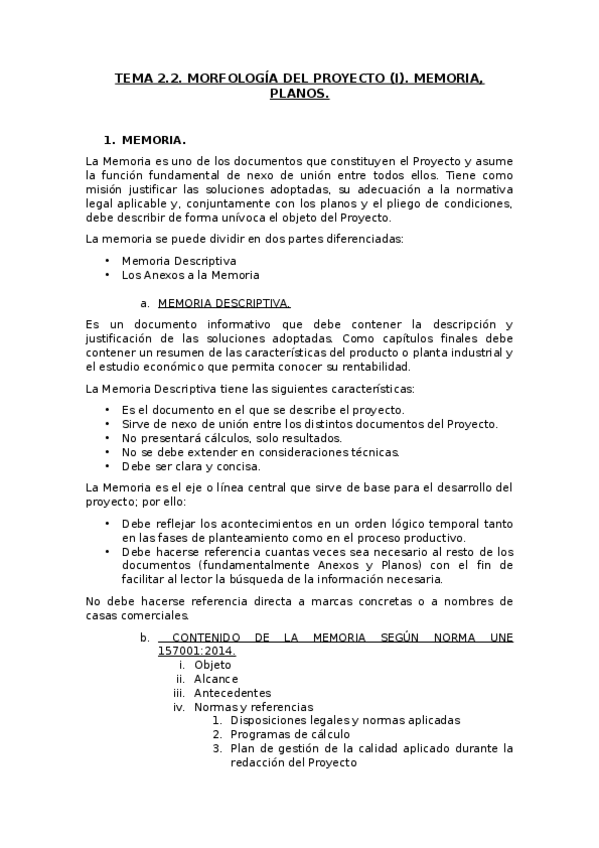 TEMA 2.2. MORFOLOGÍA DEL PROYECTO (I). MEMORIA, PLANOS.

1. MEMORIA.

La Memoria es uno de los documentos que constituyen el Proyecto y asume la función fundamental de nexo de unión entre todos ellos. Tiene como misión justificar las soluciones adoptadas, su adecuación a la normativa legal aplicable y, conjuntamente con los planos y el pliego de condiciones, debe describir de forma unívoca el objeto del Proyecto.

La memoria se puede dividir en dos partes diferenciadas:

• Memoria Descriptiva
• Los Anexos a la Memoria

a. MEMORIA DESCRIPTIVA.

Es un documento informativo que debe contener la descripción y justificación de las soluciones adoptadas. Como capítulos finales debe contener un resumen de las características del producto o planta industrial y el estudio económico que permita conocer su rentabilidad.

La Memoria Descriptiva tiene las siguientes características:

• Es el documento en el que se describe el proyecto.
• Sirve de nexo de unión entre los distintos documentos del Proyecto.
• No presentará cálculos, solo resultados.
• No se debe extender en consideraciones técnicas.
• Debe ser clara y concisa.

La Memoria es el eje o línea central que sirve de base para el desarrollo del proyecto; por ello:

• Debe reflejar los acontecimientos en un orden lógico temporal tanto en las fases de planteamiento como en el proceso productivo.
• Debe hacerse referencia cuantas veces sea necesario al resto de los documentos (fundamentalmente Anexos y Planos) con el fin de facilitar al lector la búsqueda de la información necesaria.

No debe hacerse referencia directa a marcas concretas o a nombres de casas comerciales.

b. CONTENIDO DE LA MEMORIA SEGÚN NORMA UNE 157001:2014.
i. Objeto
ii. Alcance
iii. Antecedentes
iv. Normas y referencias
1. Disposiciones legales y normas aplicadas
2. Programas de cálculo
3. Plan de gestión de la calidad aplicado durante la redacción del Proyecto